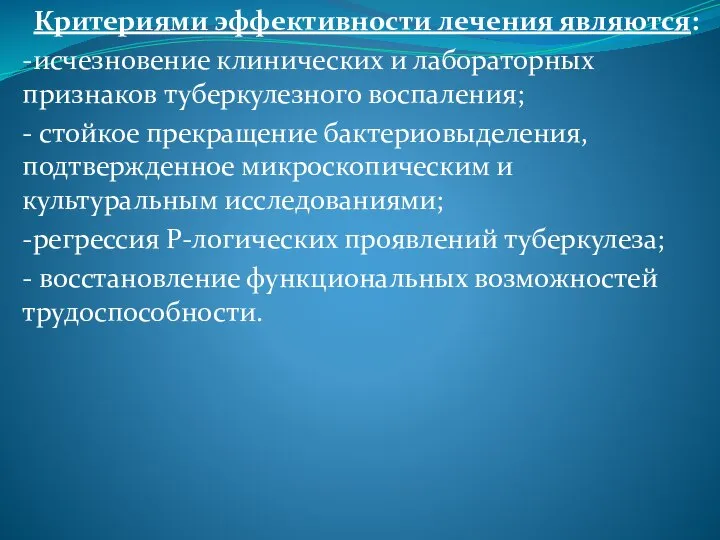 Критериями эффективности лечения являются:
-исчезновение клинических и лабораторных признаков туберкулезного воспаления;
- стойкое прекращение бактериовыделения, подтвержденное микроскопическим и культуральным исследованиями;
-регрессия Р-логических проявлений туберкулеза;
- восстановление функциональных возможностей трудоспособности.